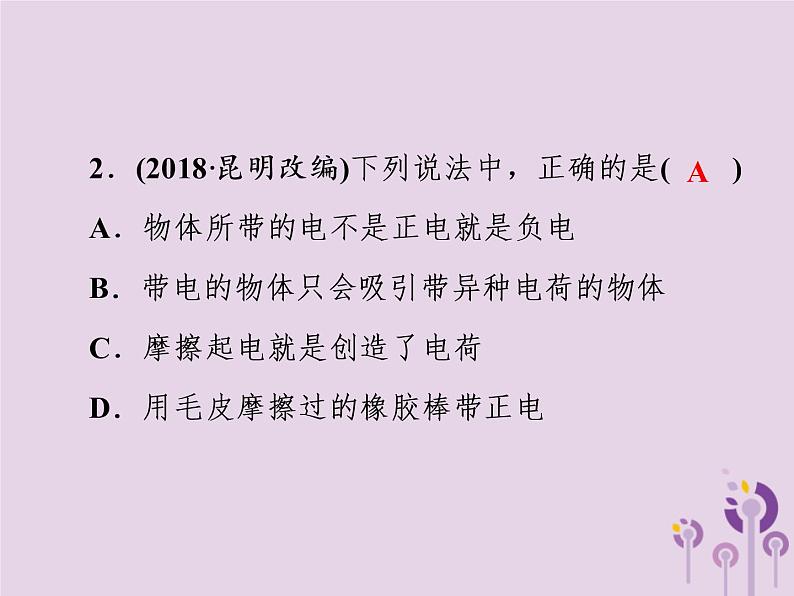 2．(2018·昆明改编)下列说法中，正确的是( A )

A．物体所带的电不是正电就是负电

B．带电的物体只会吸引带异种电荷的物体

C．摩擦起电就是创造了电荷

D．用毛皮摩擦过的橡胶棒带正电